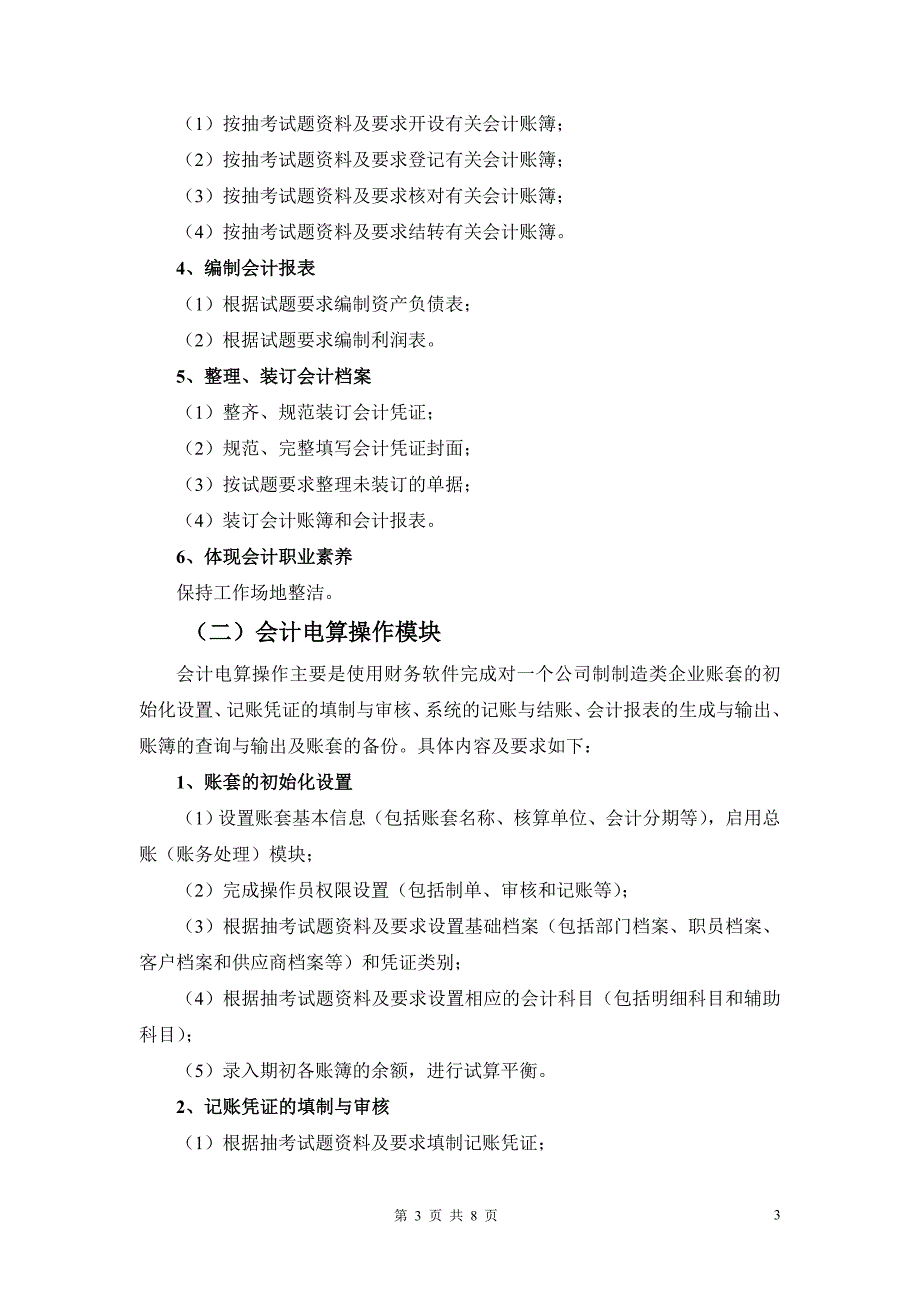 （1）按抽考试题资料及要求开设有关会计账簿；

（2）按抽考试题资料及要求登记有关会计账簿；

（3）按抽考试题资料及要求核对有关会计账簿；

（4）按抽考试题资料及要求结转有关会计账簿。

4、编制会计报表

（1）根据试题要求编制资产负债表；

（2）根据试题要求编制利润表。

5、整理、装订会计档案

（1）整齐、规范装订会计凭证；

（2）规范、完整填写会计凭证封面；

（3）按试题要求整理未装订的单据；

（4）装订会计账簿和会计报表。

6、体现会计职业素养

保持工作场地整洁。

（二）会计电算操作模块

会计电算操作主要是使用财务软件完成对一个公司制制造类企业账套的初始化设置、记账凭证的填制与审核、系统的记账与结账、会计报表的生成与输出、账簿的查询与输出及账套的备份。具体内容及要求如下：

1、账套的初始化设置

（1）设置账套基本信息（包括账套名称、核算单位、会计分期等），启用总账（账务处理）模块；

（2）完成操作员权限设置（包括制单、审核和记账等）；

（3）根据抽考试题资料及要求设置基础档案（包括部门档案、职员档案、客户档案和供应商档案等）和凭证类别；

（4）根据抽考试题资料及要求设置相应的会计科目（包括明细科目和辅助科目）；

（5）录入期初各账簿的余额，进行试算平衡。

2、记账凭证的填制与审核

（1）根据抽考试题资料及要求填制记账凭证；

第 3 页 共 8 页

3